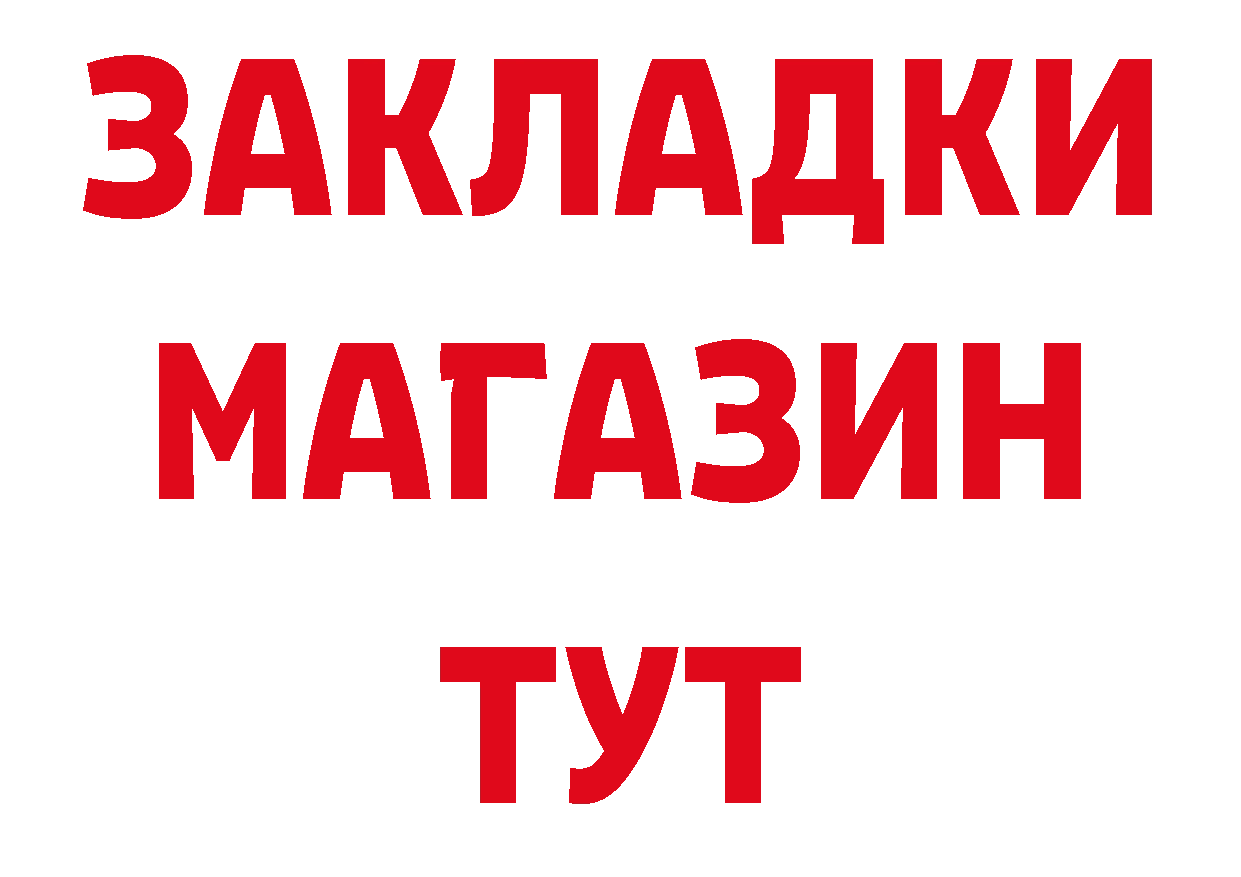 ЗАКЛАДКИ
МАГАЗИН
ТУТ